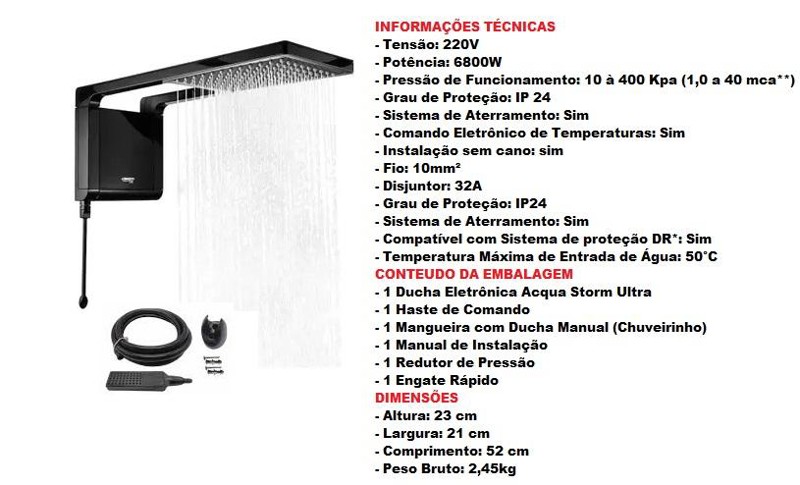 INFORMAÇÕES TÉCNICAS
- Tensão: 220V
- Potência: 6800W
- Pressão de Funcionamento: 10 à 400 Kpa (1,0 a 40 mca**)
- Grau de Proteção: IP 24
- Sistema de Aterramento: Sim
- Comando Eletrônico de Temperaturas: Sim
- Instalação sem cano: sim
- Fio: 10mm²
- Disjuntor: 32A
- Grau de Proteção: IP24
- Sistema de Aterramento: Sim
- Compatível com Sistema de proteção DR*: Sim
- Temperatura Máxima de Entrada de Água: 50°C
CONTEUDO DA EMBALAGEM
- 1 Ducha Eletrônica Acqua Storm Ultra
- 1 Haste de Comando
- 1 Mangueira com Ducha Manual (Chuveirinho)
- 1 Manual de Instalação
- 1 Redutor de Pressão
- 1 Engate Rápido
DIMENSÕES
- Altura: 23 cm
- Largura: 21 cm
- Comprimento: 52 cm
- Peso Bruto: 2,45kg